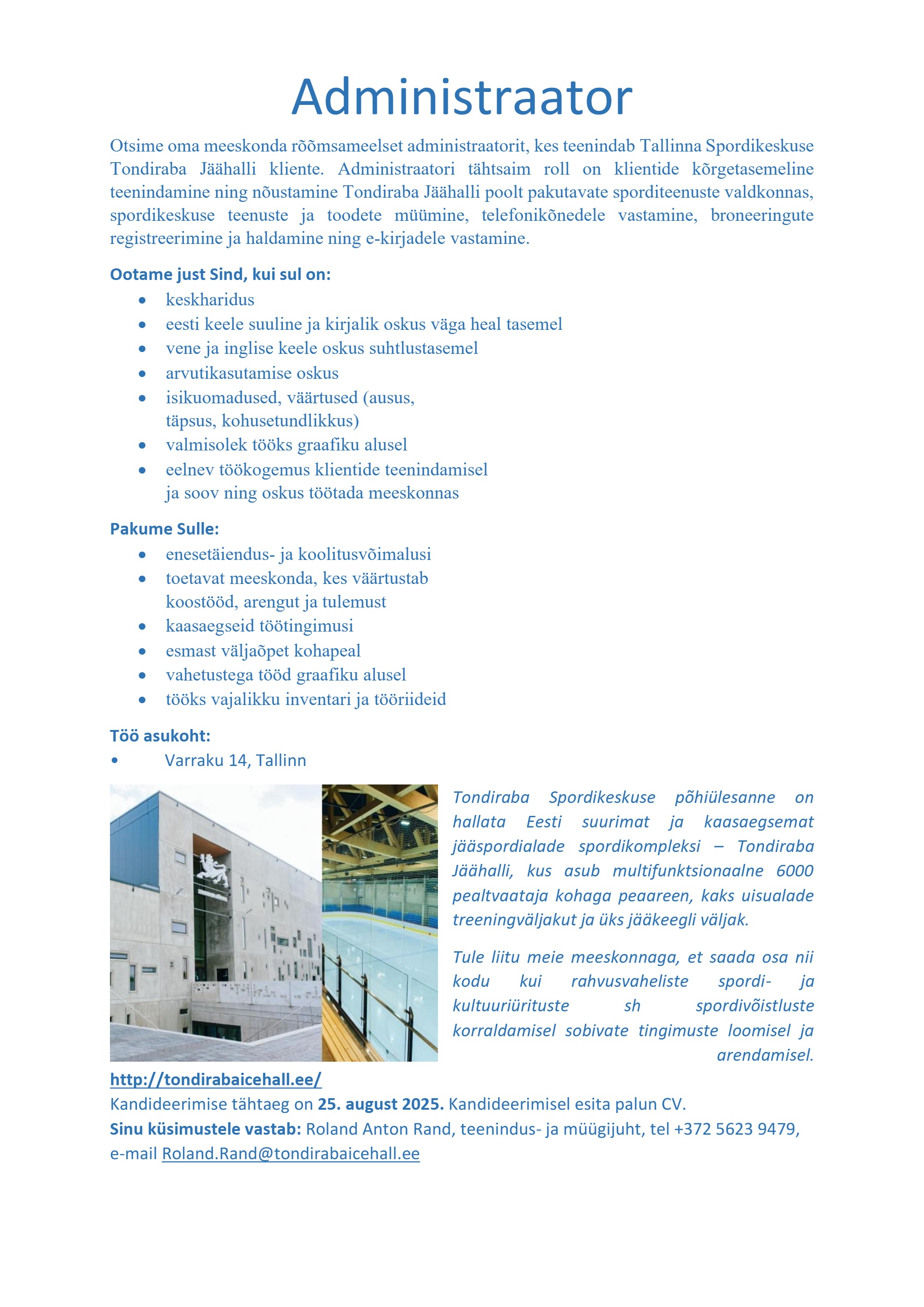 Administraator

Otsime oma meeskonda rõõmsameelset administraatorit, kes teenindab Tallinna Spordikeskuse Tondiraba Jäähalli kliente. Administraatori tähtsaim roll on klientide kõrgetasemeline teenindamine ning nõustamine Tondiraba Jäähalli poolt pakutavate sporditeenuste valdkonnas, spordikeskuse teenuste ja toodete müümine, telefonikõnedele vastamine, broneeringute registreerimine ja haldamine ning e-kirjadele vastamine.

Ootame just Sind, kui sul on:
• keskharidus
• eesti keele suuline ja kirjalik oskus väga heal tasemel
• vene ja inglise keele oskus suhtlustasemel
• arvutikasutamise oskus
• isikuomadused, väärtused (ausus, täpsus, kohusetundlikkus)
• valmisolek tööks graafiku alusel
• eelnev töökogemus klientide teenindamisel ja soov ning oskus töötada meeskonnas

Pakume Sulle:
• enesetäiendus- ja koolitusvõimalusi
• toetavat meeskonda, kes väärtustab koostööd, arengut ja tulemust
• kaasaegseid töötingimusi
• esmast väljaõpet kohapeal
• vahetustega tööd graafiku alusel
• tööks vajalikku inventari ja tööriideid

Töö asukoht:
• Varraku 14, Tallinn

Tondiraba Spordikeskuse põhiülesanne on hallata Eesti suurimat ja kaasaegsemat jääspordialade spordikompleksi – Tondiraba Jäähalli, kus asub multifunktsionaalne 6000 pealtvaataja kohaga peaareen, kaks uisualade treeningväljakut ja üks jääkeegli väljak.

Tule liitu meie meeskonnaga, et saada osa nii kodu kui rahvusvaheliste spordi- ja kultuuriürituste sh spordivõistluste korraldamisel sobivate tingimuste loomisel ja arendamisel.

http://tondirabaicehall.ee/
Kandideerimise tähtaeg on 25. august 2025. Kandideerimisel esita palun CV.
Sinu küsimustele vastab: Roland Anton Rand, teenindus- ja müügijuht, tel +372 5623 9479, e-mail Roland.Rand@tondirabaicehall.ee